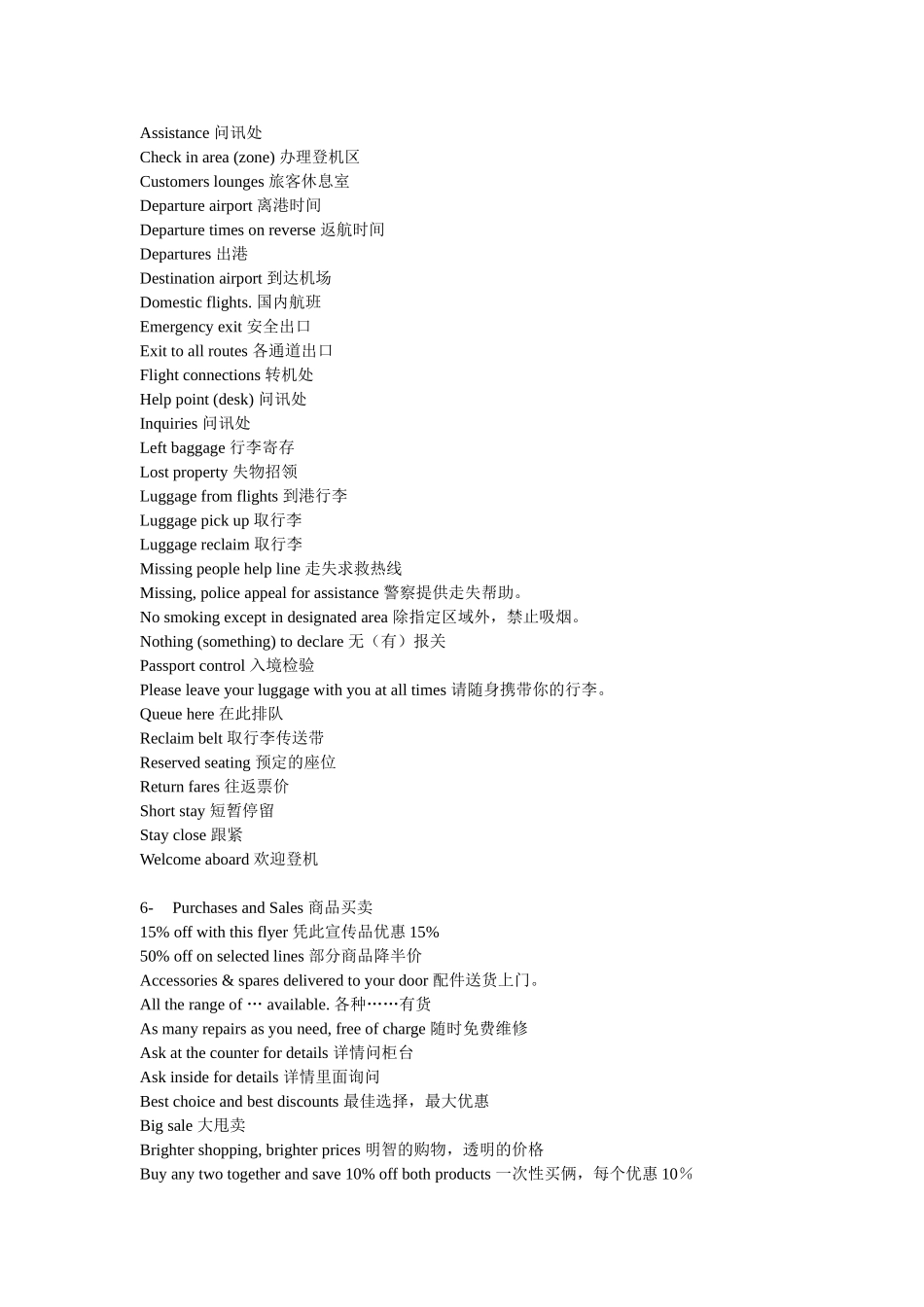 Assistance 问讯处
Check in area (zone) 办理登机区
Customers lounges 旅客休息室
Departure airport 离港时间
Departure times on reverse 返航时间
Departures 出港
Destination airport 到达机场
Domestic flights. 国内航班
Emergency exit 安全出口
Exit to all routes 各通道出口
Flight connections 转机处
Help point (desk) 问讯处
Inquiries 问讯处
Left baggage 行李寄存
Lost property 失物招领
Luggage from flights 到港行李
Luggage pick up 取行李
Luggage reclaim 取行李
Missing people help line 走失求救热线
Missing, police appeal for assistance 警察提供走失帮助。
No smoking except in designated area 除指定区域外，禁止吸烟。
Nothing (something) to declare 无（有）报关
Passport control 入境检验
Please leave your luggage with you at all times 请随身携带你的行李。
Queue here 在此排队
Reclaim belt 取行李传送带
Reserved seating 预定的座位
Return fares 往返票价
Short stay 短暂停留
Stay close 跟紧
Welcome aboard 欢迎登机

6- Purchases and Sales 商品买卖
15% off with this flyer 凭此宣传品优惠 15%
50% off on selected lines 部分商品降半价
Accessories & spares delivered to your door 配件送货上门。
All the range of … available. 各种……有货
As many repairs as you need, free of charge 随时免费维修
Ask at the counter for details 详情问柜台
Ask inside for details 详情里面询问
Best choice and best discounts 最佳选择，最大优惠
Big sale 大甩卖
Brighter shopping, brighter prices 明智的购物，透明的价格
Buy any two together and save 10% off both products 一次性买俩，每个优惠 10％